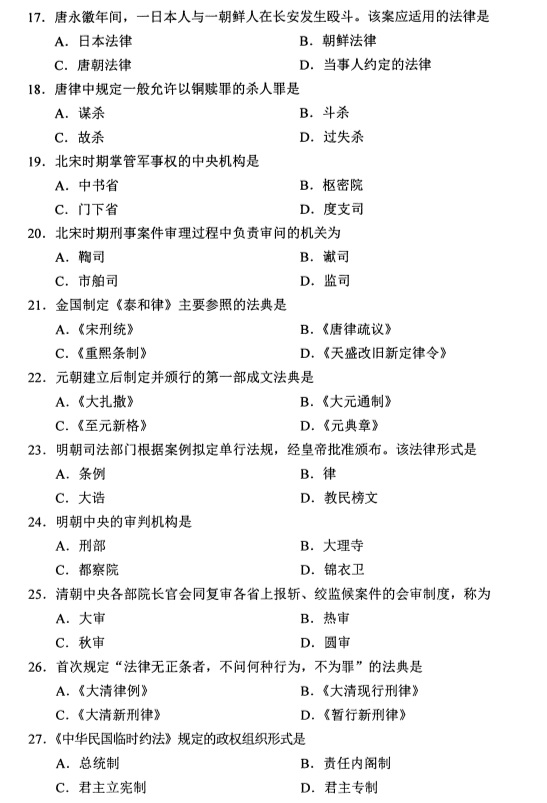 17. 唐永徽年间，一日本人与一朝鲜人在长安发生殴斗。该案应适用的法律是

A. 日本法律
B. 朝鲜法律
C. 唐朝法律
D. 当事人约定的法律

18. 唐律中规定一般允许以铜赎罪的杀人罪是

A. 谋杀
B. 斗杀
C. 故杀
D. 过失杀

19. 北宋时期掌管军事权的中央机构是

A. 中书省
B. 枢密院
C. 门下省
D. 度支司

20. 北宋时期刑事案件审理过程中负责审问的机关为

A. 鞫司
B. 谳司
C. 市舶司
D. 监司

21. 金国制定《泰和律》主要参照的法典是

A.《宋刑统》
B.《唐律疏议》
C.《重熙条制》
D.《天盛改旧新定律令》

22. 元朝建立后制定并颁行的第一部成文法典是

A.《大扎撒》
B.《大元通制》
C.《至元新格》
D.《元典章》

23. 明朝司法部门根据案例拟定单行法规，经皇帝批准颁布。该法律形式是

A. 条例
B. 律
C. 大诰
D. 教民榜文

24. 明朝中央的审判机构是

A. 刑部
B. 大理寺
C. 都察院
D. 锦衣卫

25. 清朝中央各部院长官会同复审各省上报斩、绞监候案件的会审制度，称为

A. 大审
B. 热审
C. 秋审
D. 圆审

26. 首次规定“法律无正条者，不问何种行为，不为罪”的法典是

A.《大清律例》
B.《大清现行刑律》
C.《大清新刑律》
D.《暂行新刑律》

27.《中华民国临时约法》规定的政权组织形式是

A. 总统制
B. 责任内阁制
C. 君主立宪制
D. 君主专制